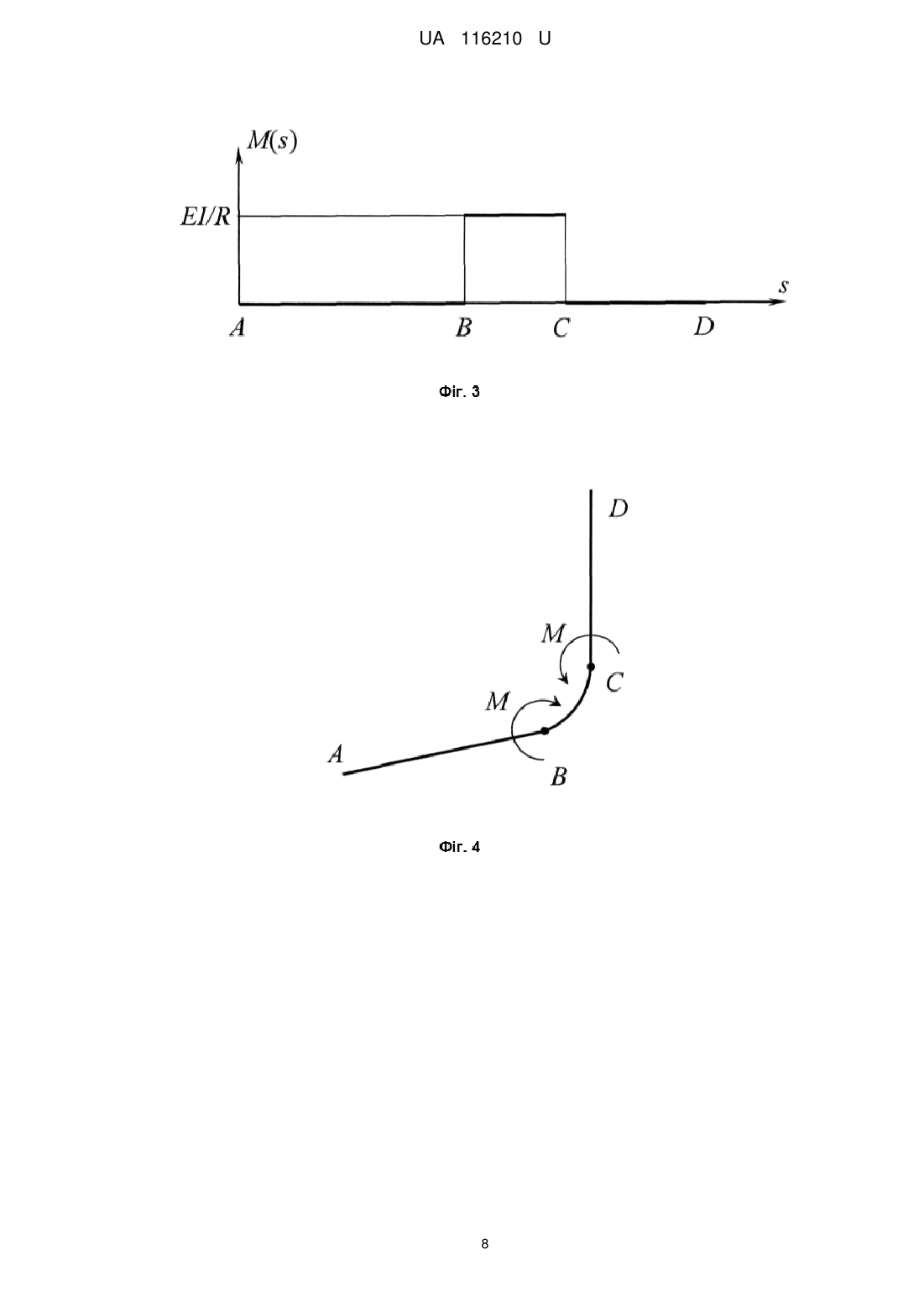 UA 116210 U

$M(s)$

$EI/R$

$s$

$A$ $B$ $C$ $D$

Фіг. 3

$D$

$M$

$C$

$M$

$A$

$B$

Фіг. 4

8